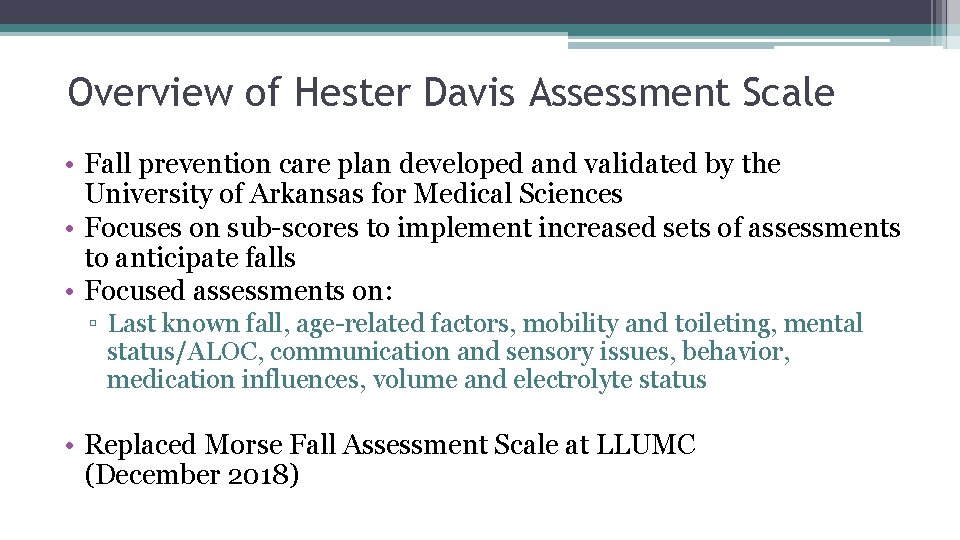 Overview of Hester Davis Assessment Scale

• Fall prevention care plan developed and validated by the University of Arkansas for Medical Sciences
• Focuses on sub-scores to implement increased sets of assessments to anticipate falls
• Focused assessments on:
▫ Last known fall, age-related factors, mobility and toileting, mental status/ALOC, communication and sensory issues, behavior, medication influences, volume and electrolyte status

• Replaced Morse Fall Assessment Scale at LLUMC (December 2018)